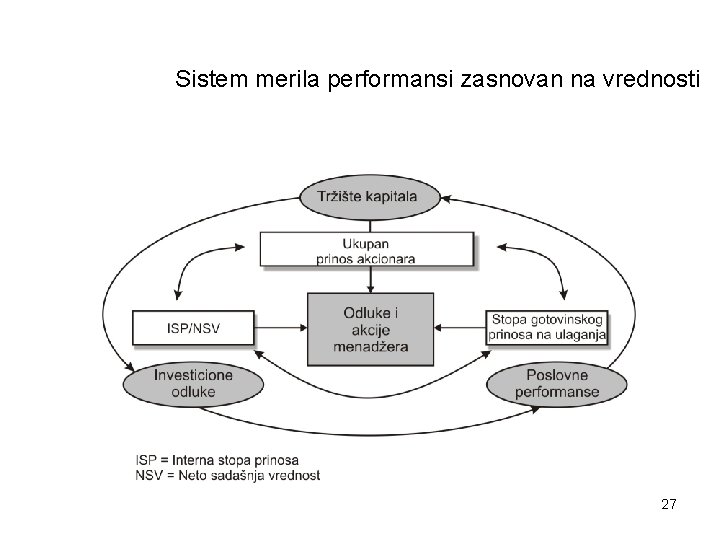 Sistem merila performansi zasnovan na vrednosti

Tržište kapitala

Ukupan prinos akcionara

ISP/NSV

Odluke i akcije menadžera

Stopa gotovinskog prinosa na ulaganja

Investicione odluke

Poslovne performanse

ISP = Interna stopa prinosa
NSV = Neto sadašnja vrednost

27